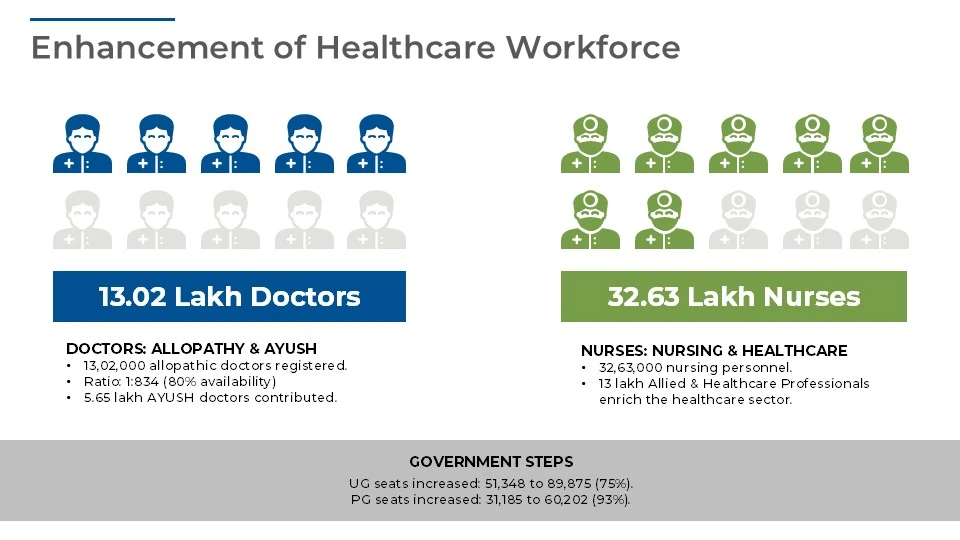 Enhancement of Healthcare Workforce

13.02 Lakh Doctors

DOCTORS: ALLOPATHY & AYUSH
• 13,02,000 allopathic doctors registered.
• Ratio: 1:834 (80% availability)
• 5.65 lakh AYUSH doctors contributed.

32.63 Lakh Nurses

NURSES: NURSING & HEALTHCARE
• 32,63,000 nursing personnel.
• 13 lakh Allied & Healthcare Professionals enrich the healthcare sector.

GOVERNMENT STEPS
UG seats increased: 51,348 to 89,875 (75%).
PG seats increased: 31,185 to 60,202 (93%).